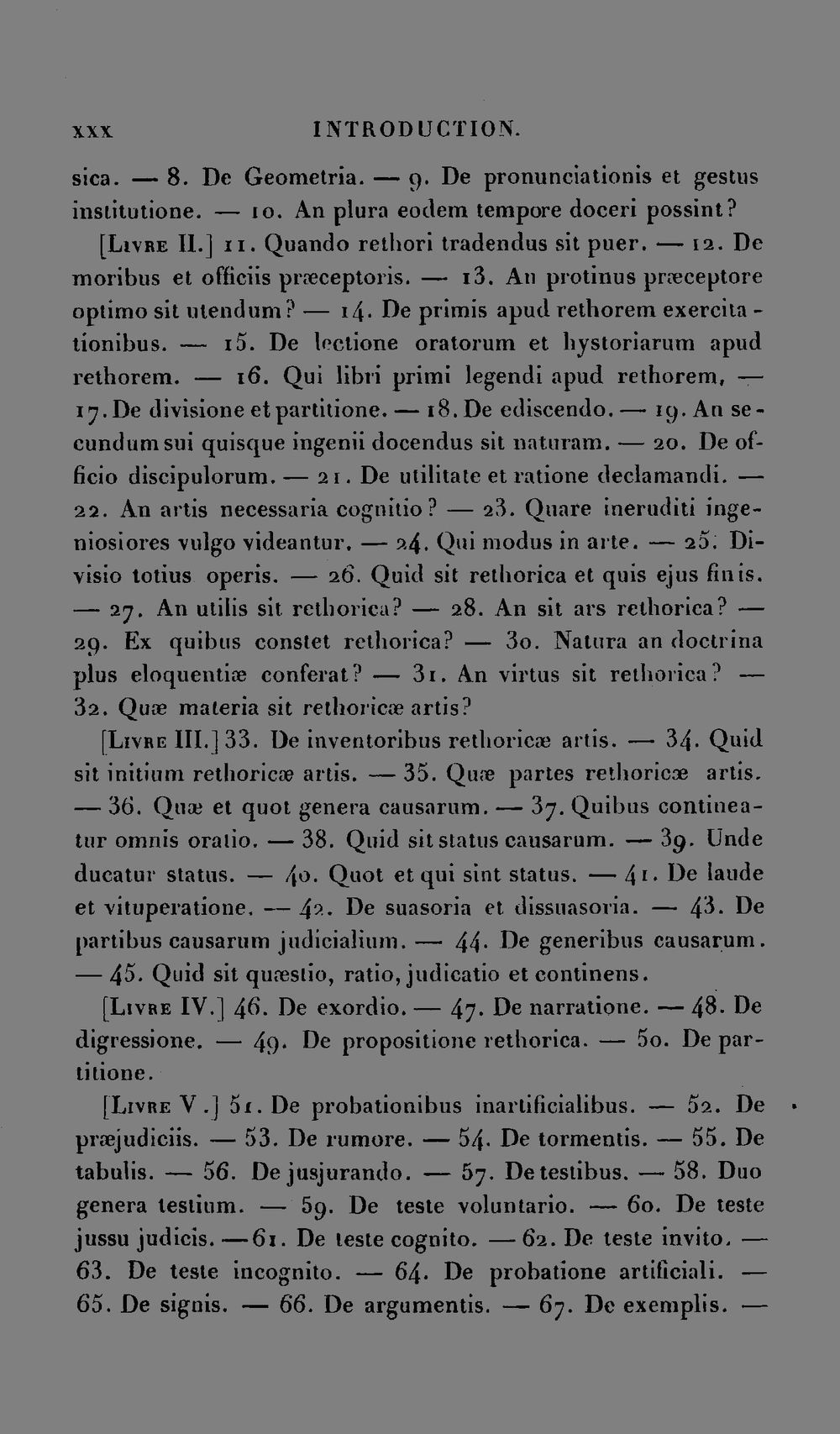 XXX INTRODUCTION.

sica. — 8. De Geometria. — 9. De pronunciationis et gestus institutione. — 10. An plura eodem tempore doceri possint?

[Livre II.] 11. Quando rethori tradendus sit puer. — 12. De moribus et officiis præceptoris. — 13. An protinus præceptore optimo sit utendum? — 14. De primis apud rethorem exercitationibus. — 15. De lectione oratorum et hystoriarum apud rethorem. — 16. Qui libri primi legendi apud rethorem, — 17. De divisione et partitione. — 18. De ediscendo. — 19. An secundum sui quisque ingenii docendus sit naturam. — 20. De officio discipulorum. — 21. De utilitate et ratione declamandi. — 22. An artis necessaria cognitio? — 23. Quare ineruditi ingeniosiores vulgo videantur. — 24. Qui modus in arte. — 25. Divisio totius operis. — 26. Quid sit rethorica et quis ejus finis. — 27. An utilis sit rethorica? — 28. An sit ars rethorica? — 29. Ex quibus constet rethorica? — 30. Natura an doctrina plus eloquentiæ conferat? — 31. An virtus sit rethorica? — 32. Quæ materia sit rethoricæ artis?

[Livre III.] 33. De inventoribus rethoricæ artis. — 34. Quid sit initium rethoricæ artis. — 35. Quæ partes rethoricæ artis. — 36. Quæ et quot genera causarum. — 37. Quibus contineatur omnis oratio. — 38. Quid sit status causarum. — 39. Unde ducatur status. — 40. Quot et qui sint status. — 41. De laude et vituperatione. — 42. De suasoria et dissuasoria. — 43. De partibus causarum judicialium. — 44. De generibus causarum. — 45. Quid sit quæstio, ratio, judicatio et continens.

[Livre IV.] 46. De exordio. — 47. De narratione. — 48. De digressione. — 49. De propositione rethorica. — 50. De partitione.

[Livre V.] 51. De probationibus inartificialibus. — 52. De præjudiciis. — 53. De rumore. — 54. De tormentis. — 55. De tabulis. — 56. De jusjurando. — 57. De testibus. — 58. Duo genera testium. — 59. De teste voluntario. — 60. De teste jussu judicis. — 61. De teste cognito. — 62. De teste invito. — 63. De teste incognito. — 64. De probatione artificiali. — 65. De signis. — 66. De argumentis. — 67. De exemplis. —